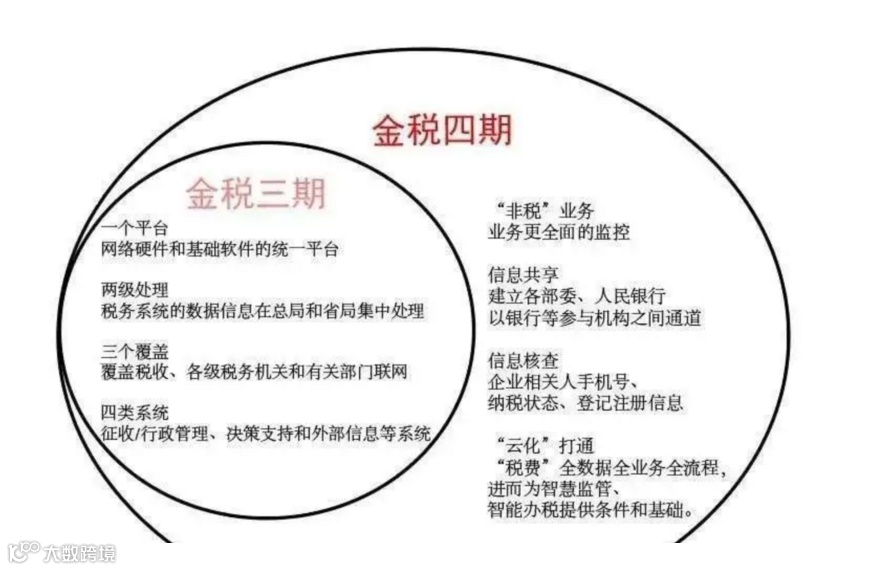 金税四期

金税三期

一个平台
网络硬件和基础软件的统一平台

两级处理
税务系统的数据信息在总局和省局集中处理

三个覆盖
覆盖税收、各级税务机关和有关部门联网

四类系统
征收/行政管理、决策支持和外部信息等系统

“非税”业务
业务更全面的监控

信息共享
建立各部委、人民银行
以银行等参与机构之间通道

信息核查
企业相关人手机号、
纳税状态、登记注册信息

“云化”打通
“税费”全数据全业务全流程，
进而为智慧监管、
智能办税提供条件和基础。

大数跨境